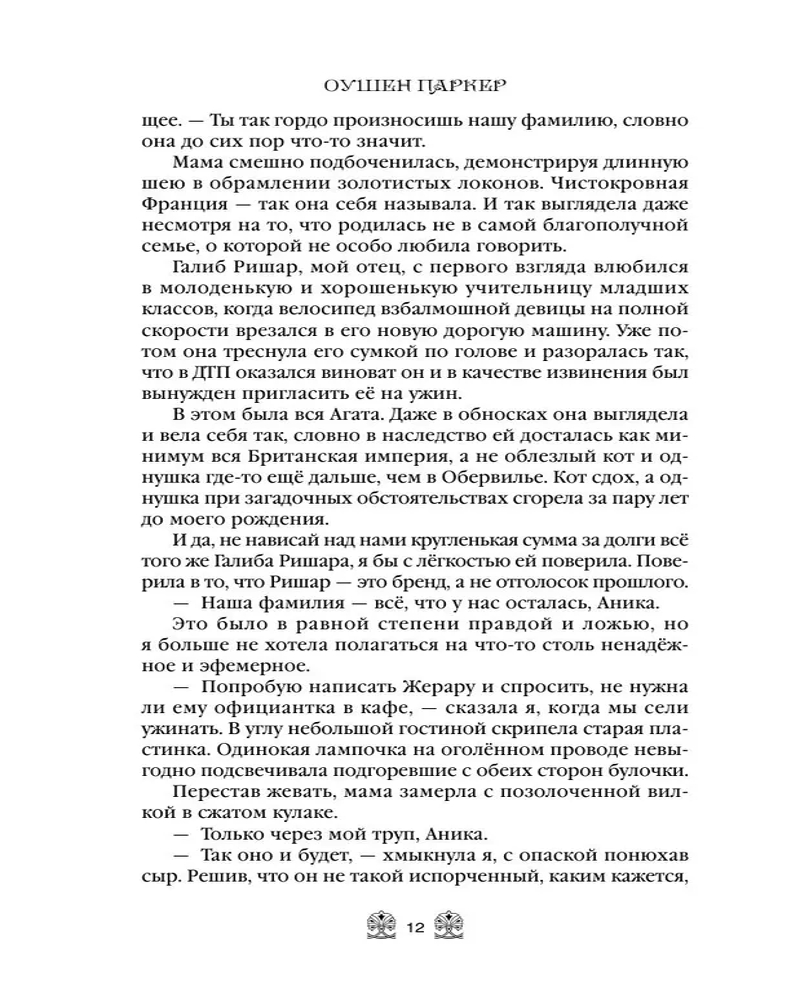 ОУШЕН ПАРКЕР

щее. — Ты так гордо произносишь нашу фамилию, словно она до сих пор что-то значит.

Мама смешно подбоченилась, демонстрируя длинную шею в обрамлении золотистых локонов. Чистокровная Франция — так она себя называла. И так выглядела даже несмотря на то, что родилась не в самой благополучной семье, о которой не особо любила говорить.

Галиб Ришар, мой отец, с первого взгляда влюбился в молоденькую и хорошенькую учительницу младших классов, когда велосипед взбалмошной девицы на полной скорости врезался в его новую дорогую машину. Уже потом она треснула его сумкой по голове и разоралась так, что в ДТП оказался виноват он и в качестве извинения был вынужден пригласить её на ужин.

В этом была вся Агата. Даже в обносках она выглядела и вела себя так, словно в наследство ей досталась как минимум вся Британская империя, а не облезлый кот и однушка где-то ещё дальше, чем в Обервилье. Кот сдох, а однушка при загадочных обстоятельствах сгорела за пару лет до моего рождения.

И да, не нависай над нами кругленькая сумма за долги всё того же Галиба Ришара, я бы с лёгкостью ей поверила. Поверила в то, что Ришар — это бренд, а не отголосок прошлого.

— Наша фамилия — всё, что у нас осталась, Аника.

Это было в равной степени правдой и ложью, но я больше не хотела полагаться на что-то столь ненадёжное и эфемерное.

— Попробую написать Жерару и спросить, не нужна ли ему официантка в кафе, — сказала я, когда мы сели ужинать. В углу небольшой гостиной скрипела старая пластинка. Одинокая лампочка на оголённом проводе невыгодно подсвечивала подгоревшие с обеих сторон булочки.

Перестав жевать, мама замерла с позолоченной вилкой в сжатом кулаке.

— Только через мой труп, Аника.

— Так оно и будет, — хмыкнула я, с опаской понюхав сыр. Решив, что он не такой испорченный, каким кажется,

12